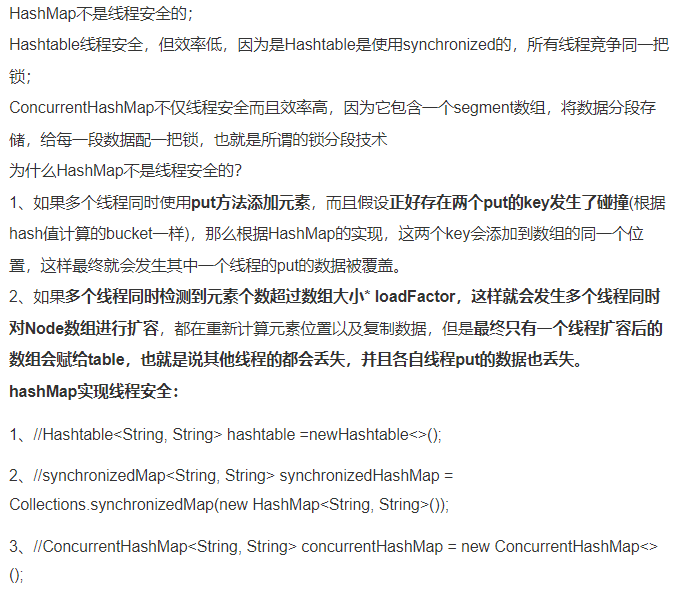 HashMap不是线程安全的；
Hashtable线程安全，但效率低，因为是Hashtable是使用synchronized的，所有线程竞争同一把锁；
ConcurrentHashMap不仅线程安全而且效率高，因为它包含一个segment数组，将数据分段存储，给每一段数据配一把锁，也就是所谓的锁分段技术
为什么HashMap不是线程安全的?
1、如果多个线程同时使用put方法添加元素，而且假设正好存在两个put的key发生了碰撞(根据hash值计算的bucket一样)，那么根据HashMap的实现，这两个key会添加到数组的同一个位置，这样最终就会发生其中一个线程的put的数据被覆盖。
2、如果多个线程同时检测到元素个数超过数组大小* loadFactor，这样就会发生多个线程同时对Node数组进行扩容，都在重新计算元素位置以及复制数据，但是最终只有一个线程扩容后的数组会赋给table，也就是说其他线程的都会丢失，并且各自线程put的数据也丢失。
hashMap实现线程安全：

1、//Hashtable<String, String> hashtable =newHashtable<>();

2、//synchronizedMap<String, String> synchronizedHashMap = Collections.synchronizedMap(new HashMap<String, String>());

3、//ConcurrentHashMap<String, String> concurrentHashMap = new ConcurrentHashMap<>();